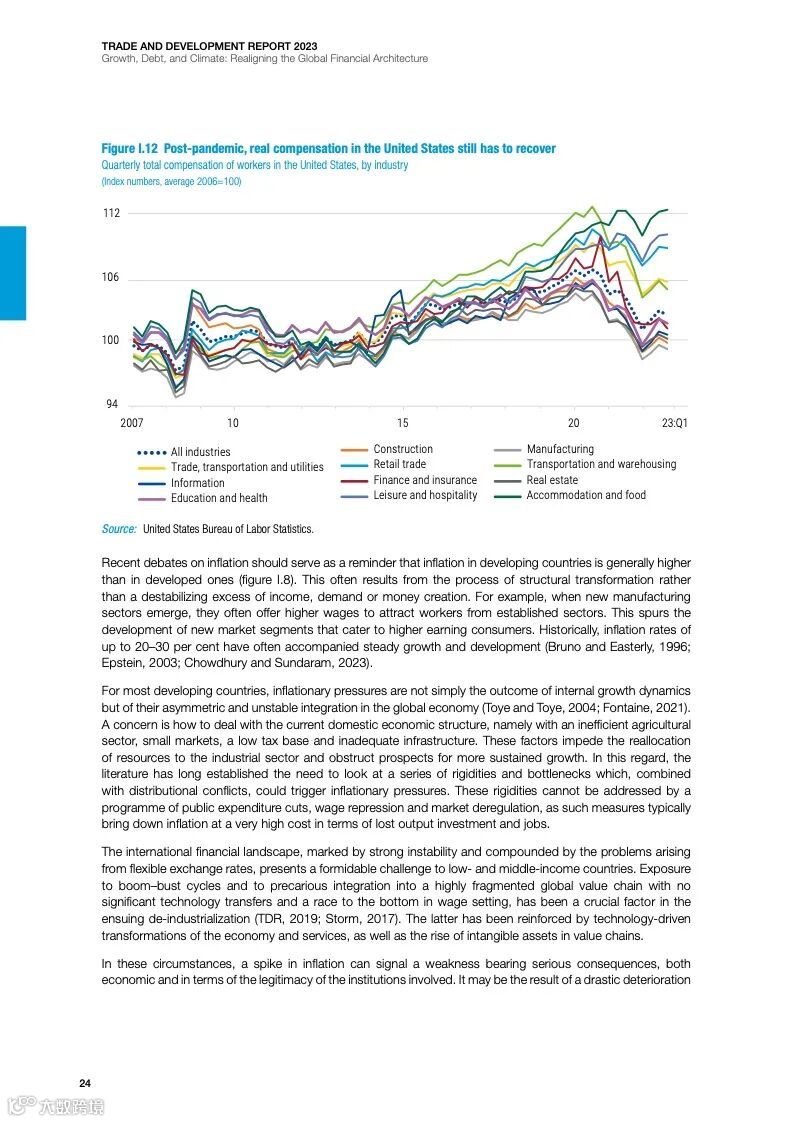 TRADE AND DEVELOPMENT REPORT 2023
Growth, Debt, and Climate: Realigning the Global Financial Architecture

Figure I.12 Post-pandemic, real compensation in the United States still has to recover
Quarterly total compensation of workers in the United States, by industry
(Index numbers, average 2006=100)

112
106
100
94
2007 10 15 20 23:Q1

All industries
Trade, transportation and utilities
Information
Education and health
Construction
Retail trade
Finance and insurance
Leisure and hospitality
Manufacturing
Transportation and warehousing
Real estate
Accommodation and food

Source: United States Bureau of Labor Statistics.

Recent debates on inflation should serve as a reminder that inflation in developing countries is generally higher than in developed ones (figure I.8). This often results from the process of structural transformation rather than a destabilizing excess of income, demand or money creation. For example, when new manufacturing sectors emerge, they often offer higher wages to attract workers from established sectors. This spurs the development of new market segments that cater to higher earning consumers. Historically, inflation rates of up to 20–30 per cent have often accompanied steady growth and development (Bruno and Easterly, 1996; Epstein, 2003; Chowdhury and Sundaram, 2023).

For most developing countries, inflationary pressures are not simply the outcome of internal growth dynamics but of their asymmetric and unstable integration in the global economy (Toye and Toye, 2004; Fontaine, 2021). A concern is how to deal with the current domestic economic structure, namely with an inefficient agricultural sector, small markets, a low tax base and inadequate infrastructure. These factors impede the reallocation of resources to the industrial sector and obstruct prospects for more sustained growth. In this regard, the literature has long established the need to look at a series of rigidities and bottlenecks which, combined with distributional conflicts, could trigger inflationary pressures. These rigidities cannot be addressed by a programme of public expenditure cuts, wage repression and market deregulation, as such measures typically bring down inflation at a very high cost in terms of lost output investment and jobs.

The international financial landscape, marked by strong instability and compounded by the problems arising from flexible exchange rates, presents a formidable challenge to low- and middle-income countries. Exposure to boom–bust cycles and to precarious integration into a highly fragmented global value chain with no significant technology transfers and a race to the bottom in wage setting, has been a crucial factor in the ensuing de-industrialization (TDR, 2019; Storm, 2017). The latter has been reinforced by technology-driven transformations of the economy and services, as well as the rise of intangible assets in value chains.

In these circumstances, a spike in inflation can signal a weakness bearing serious consequences, both economic and in terms of the legitimacy of the institutions involved. It may be the result of a drastic deterioration

24

六数跨境